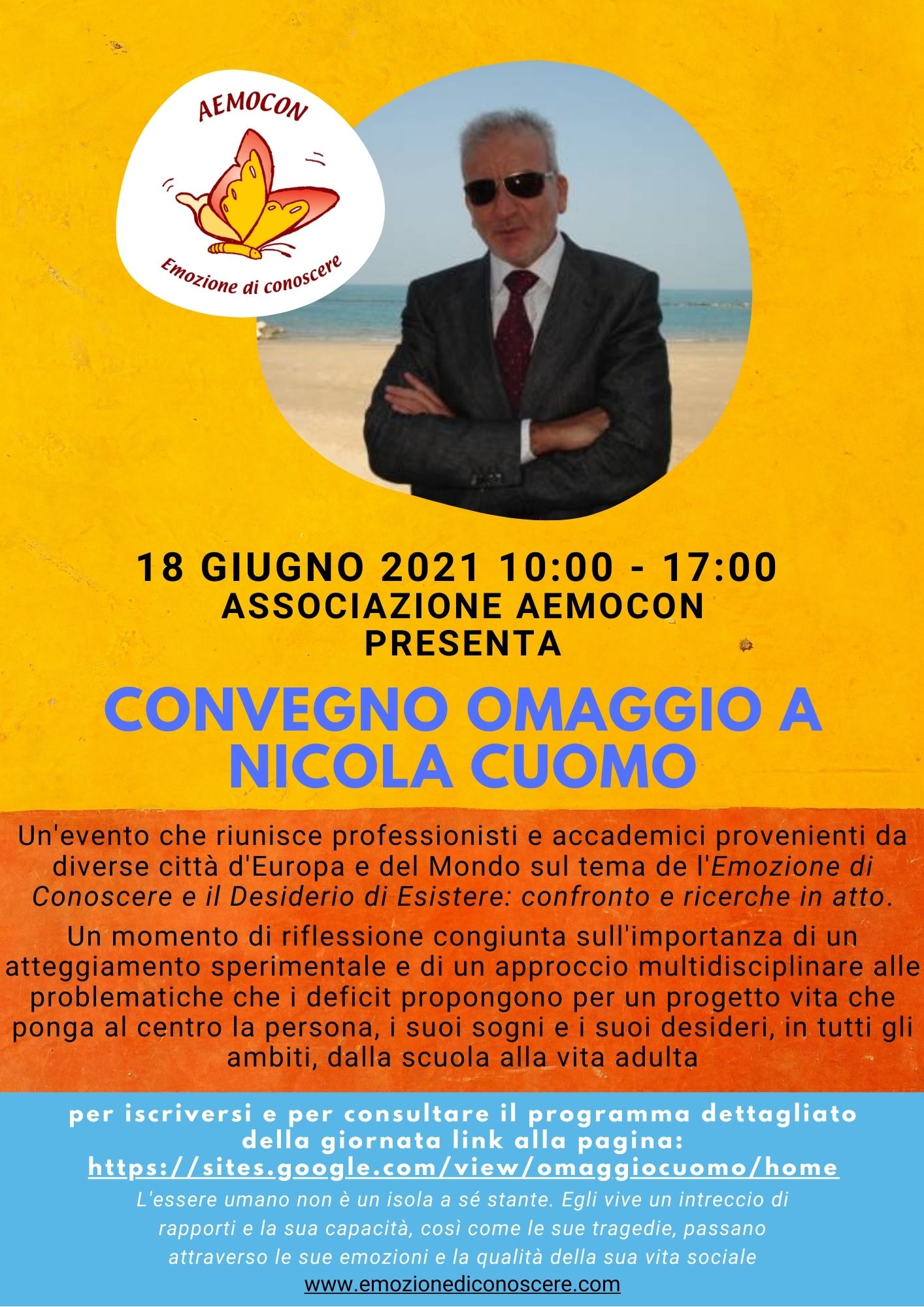 AEMOCON

Emozione di conoscere

18 GIUGNO 2021 10:00 - 17:00
ASSOCIAZIONE AEMOCON
PRESENTA

CONVEGNO OMAGGIO A
NICOLA CUOMO

Un'evento che riunisce professionisti e accademici provenienti da diverse città d'Europa e del Mondo sul tema de l'Emozione di Conoscere e il Desiderio di Esistere: confronto e ricerche in atto.

Un momento di riflessione congiunta sull'importanza di un atteggiamento sperimentale e di un approccio multidisciplinare alle problematiche che i deficit propongono per un progetto vita che ponga al centro la persona, i suoi sogni e i suoi desideri, in tutti gli ambiti, dalla scuola alla vita adulta

per iscriversi e per consultare il programma dettagliato della giornata link alla pagina:
https://sites.google.com/view/omaggiocuomo/home

L'essere umano non è un isola a sé stante. Egli vive un intreccio di rapporti e la sua capacità, così come le sue tragedie, passano attraverso le sue emozioni e la qualità della sua vita sociale

www.emozionediconoscere.com